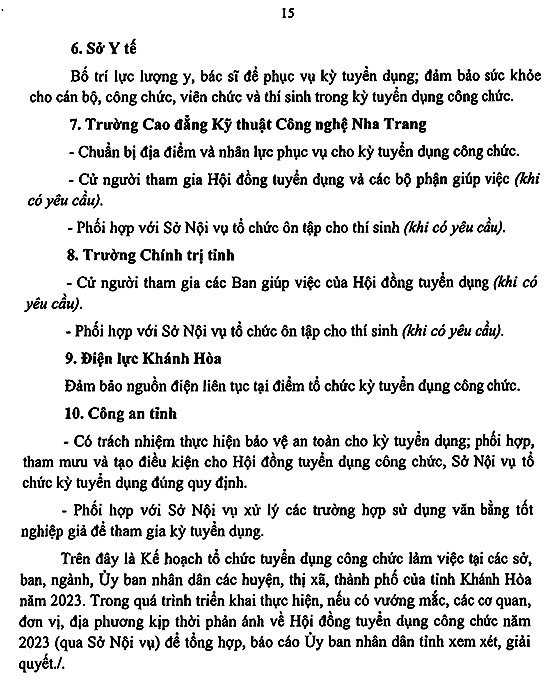 15

6. Sở Y tế

Bố trí lực lượng y, bác sĩ để phục vụ kỳ tuyển dụng; đảm bảo sức khỏe cho cán bộ, công chức, viên chức và thí sinh trong kỳ tuyển dụng công chức.

7. Trường Cao đẳng Kỹ thuật Công nghệ Nha Trang

- Chuẩn bị địa điểm và nhân lực phục vụ cho kỳ tuyển dụng công chức.

- Cử người tham gia Hội đồng tuyển dụng và các bộ phận giúp việc (khi có yêu cầu).

- Phối hợp với Sở Nội vụ tổ chức ôn tập cho thí sinh (khi có yêu cầu).

8. Trường Chính trị tỉnh

- Cử người tham gia các Ban giúp việc của Hội đồng tuyển dụng (khi có yêu cầu).

- Phối hợp với Sở Nội vụ tổ chức ôn tập cho thí sinh (khi có yêu cầu).

9. Điện lực Khánh Hòa

Đảm bảo nguồn điện liên tục tại điểm tổ chức kỳ tuyển dụng công chức.

10. Công an tỉnh

- Có trách nhiệm thực hiện bảo vệ an toàn cho kỳ tuyển dụng; phối hợp, tham mưu và tạo điều kiện cho Hội đồng tuyển dụng công chức, Sở Nội vụ tổ chức kỳ tuyển dụng đúng quy định.

- Phối hợp với Sở Nội vụ xử lý các trường hợp sử dụng văn bằng tốt nghiệp giả để tham gia kỳ tuyển dụng.

Trên đây là Kế hoạch tổ chức tuyển dụng công chức làm việc tại các sở, ban, ngành, Ủy ban nhân dân các huyện, thị xã, thành phố của tỉnh Khánh Hòa năm 2023. Trong quá trình triển khai thực hiện, nếu có vướng mắc, các cơ quan, đơn vị, địa phương kịp thời phản ánh về Hội đồng tuyển dụng công chức năm 2023 (qua Sở Nội vụ) để tổng hợp, báo cáo Ủy ban nhân dân tỉnh xem xét, giải quyết./.